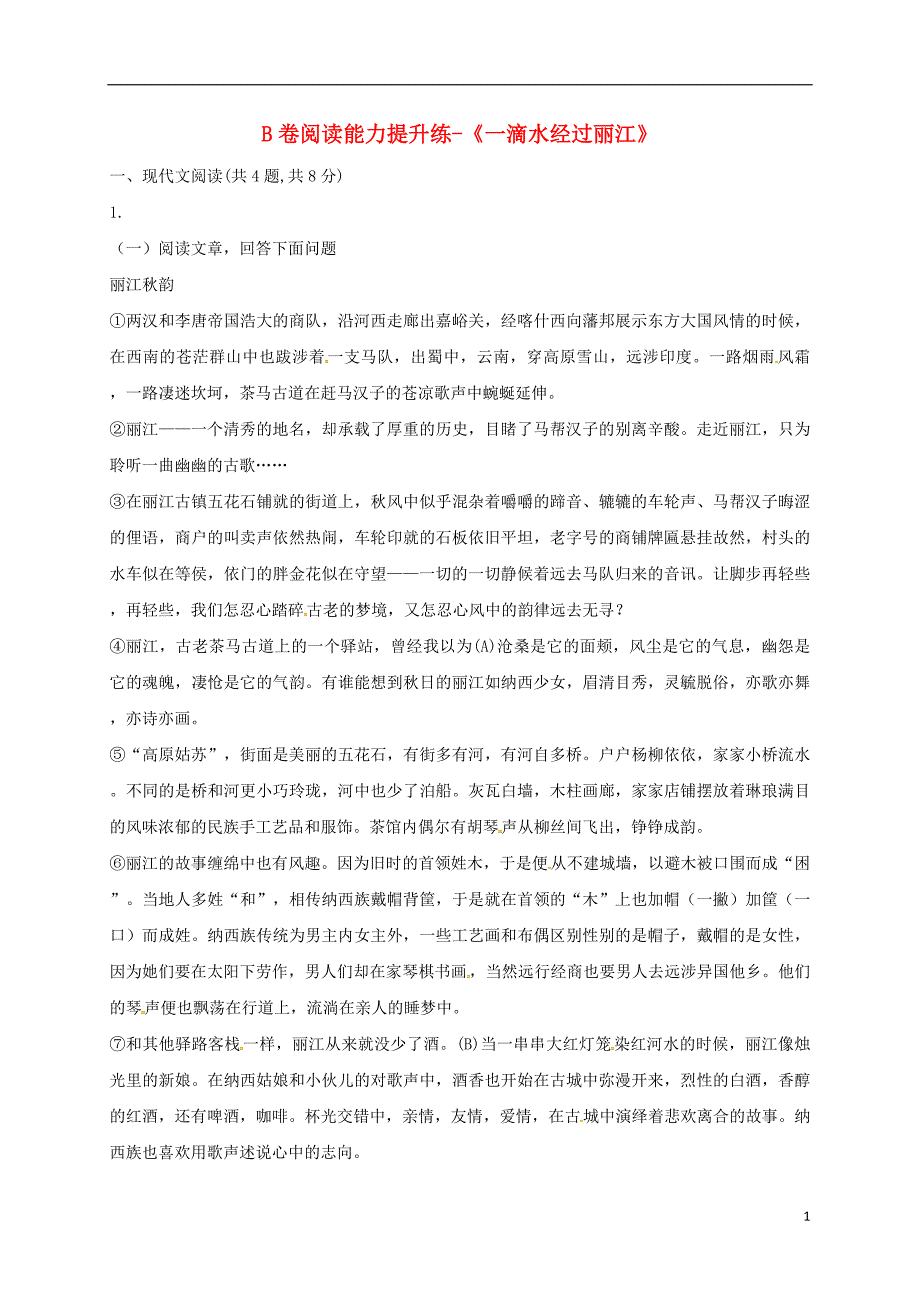 B卷阅读能力提升练-《一滴水经过丽江》

一、现代文阅读(共4题,共8分)

1.

（一）阅读文章，回答下面问题

丽江秋韵

①两汉和李唐帝国浩大的商队，沿河西走廊出嘉峪关，经喀什西向藩邦展示东方大国风情的时候，在西南的苍茫群山中也跋涉着一支马队，出蜀中，云南，穿高原雪山，远涉印度。一路烟雨风霜，一路凄迷坎坷，茶马古道在赶马汉子的苍凉歌声中蜿蜒延伸。

②丽江——一个清秀的地名，却承载了厚重的历史，目睹了马帮汉子的别离辛酸。走近丽江，只为聆听一曲幽幽的古歌……

③在丽江古镇五花石铺就的街道上，秋风中似乎混杂着嘚嘚的蹄音、辘辘的车轮声、马帮汉子晦涩的俚语，商户的叫卖声依然热闹，车轮印就的石板依旧平坦，老字号的商铺牌匾悬挂故然，村头的水车似在等候，依门的胖金花似在守望——一切的一切静候着远去马队归来的音讯。让脚步再轻些，再轻些，我们怎忍心踏碎古老的梦境，又怎忍心风中的韵律远去无寻？

④丽江，古老茶马古道上的一个驿站，曾经我以为(A)沧桑是它的面颊，风尘是它的气息，幽怨是它的魂魄，凄怆是它的气韵。有谁能想到秋日的丽江如纳西少女，眉清目秀，灵毓脱俗，亦歌亦舞，亦诗亦画。

⑤“高原姑苏”，街面是美丽的五花石，有街多有河，有河自多桥。户户杨柳依依，家家小桥流水。不同的是桥和河更小巧玲珑，河中也少了泊船。灰瓦白墙，木柱画廊，家家店铺摆放着琳琅满目的风味浓郁的民族手工艺品和服饰。茶馆内偶尔有胡琴声从柳丝间飞出，铮铮成韵。

⑥丽江的故事缠绵中也有风趣。因为旧时的首领姓木，于是便从不建城墙，以避木被口围而成“困”。当地人多姓“和”，相传纳西族戴帽背筐，于是就在首领的“木”上也加帽（一撇）加筐（一口）而成姓。纳西族传统为男主内女主外，一些工艺画和布偶区别性别的是帽子，戴帽的是女性，因为她们要在太阳下劳作，男人们却在家琴棋书画。当然远行经商也要男人去远涉异国他乡。他们的琴声便也飘荡在行道上，流淌在亲人的睡梦中。

⑦和其他驿路客栈一样，丽江从来就没少了酒。(B)当一串串大红灯笼染红河水的时候，丽江像烛光里的新娘。在纳西姑娘和小伙儿的对歌声中，酒香也开始在古城中弥漫开来，烈性的白酒，香醇的红酒，还有啤酒，咖啡。杯光交错中，亲情，友情，爱情，在古城中演绎着悲欢离合的故事。纳西族也喜欢用歌声述说心中的志向。

1